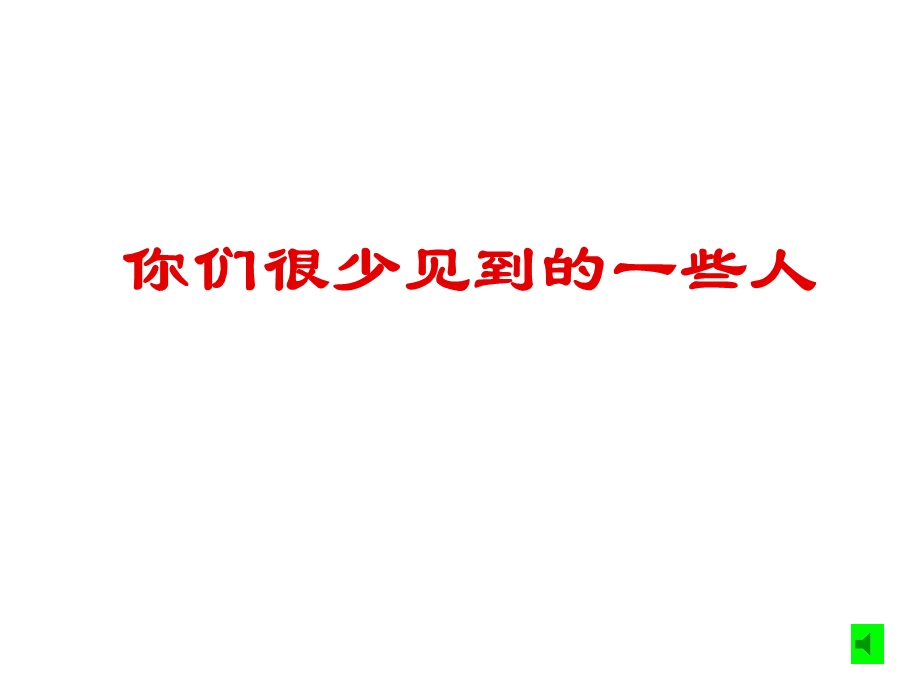 你们很少见到的一些人